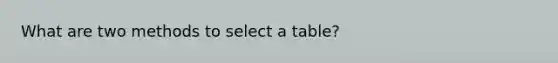 What are two methods to select a table?